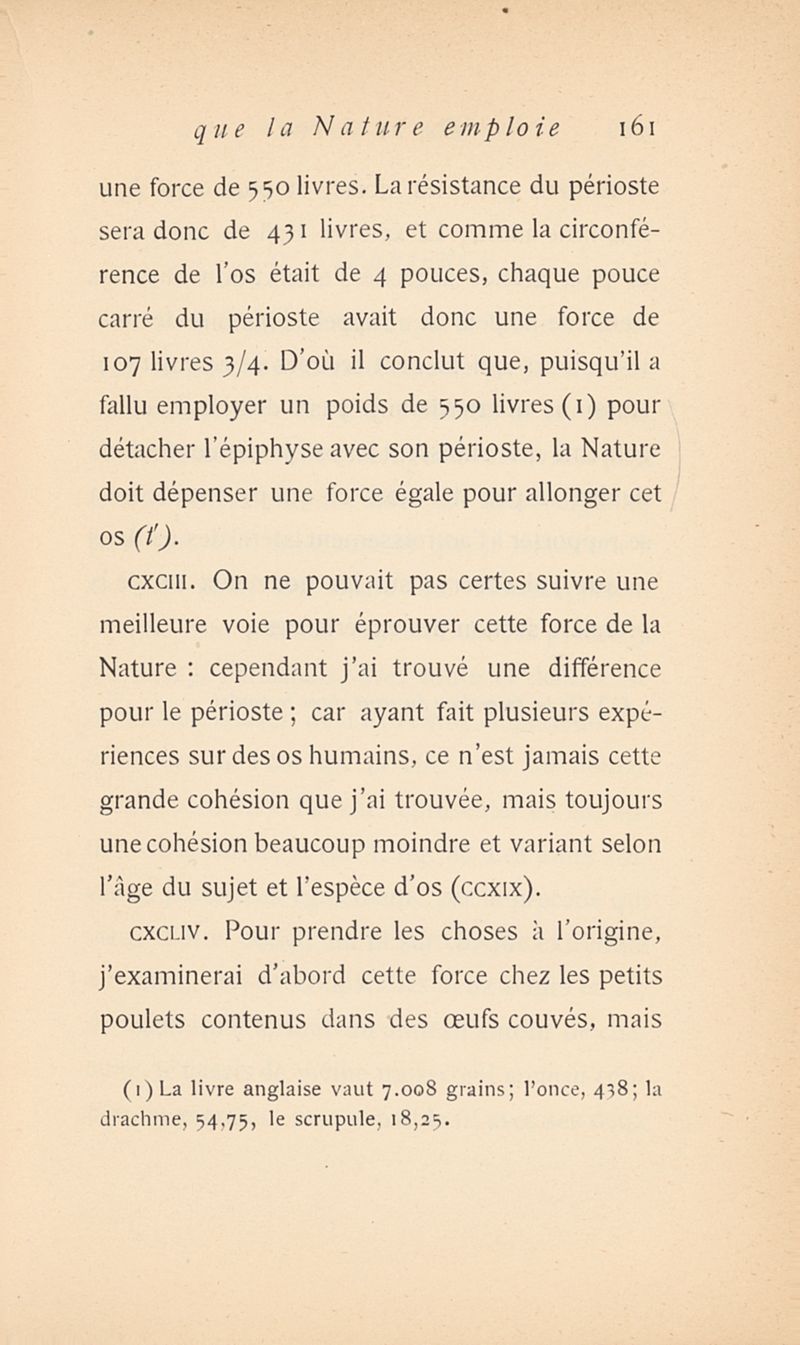 que la Nature emploie 161

une force de 550 livres. La résistance du périoste sera donc de 431 livres, et comme la circonférence de l'os était de 4 pouces, chaque pouce carré du périoste avait donc une force de 107 livres 3/4. D'où il conclut que, puisqu'il a fallu employer un poids de 550 livres (1) pour détacher l'épiphyse avec son périoste, la Nature doit dépenser une force égale pour allonger cet os (t').

CXCIII. On ne pouvait pas certes suivre une meilleure voie pour éprouver cette force de la Nature : cependant j'ai trouvé une différence pour le périoste ; car ayant fait plusieurs expériences sur des os humains, ce n'est jamais cette grande cohésion que j'ai trouvée, mais toujours une cohésion beaucoup moindre et variant selon l'âge du sujet et l'espèce d'os (CCXIX).

CXCLIV. Pour prendre les choses à l'origine, j'examinerai d'abord cette force chez les petits poulets contenus dans des œufs couvés, mais

(1) La livre anglaise vaut 7.008 grains; l'once, 438; la drachme, 54,75, le scrupule, 18,25.